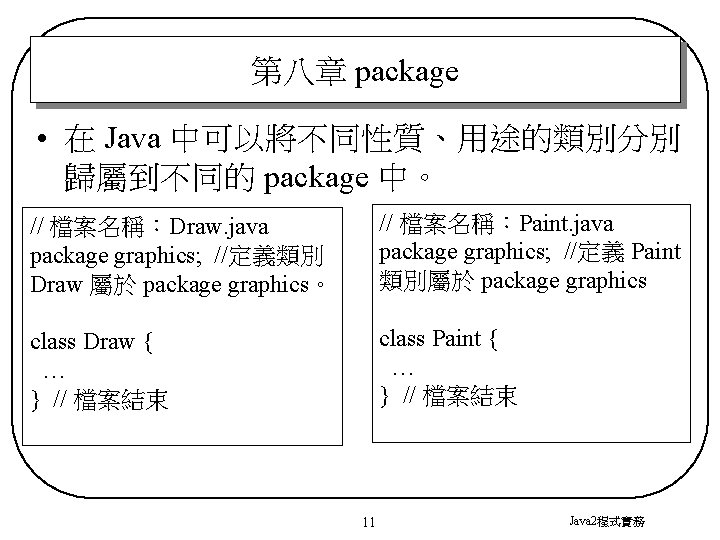 第八章 package

• 在 Java 中可以將不同性質、用途的類別分別歸屬到不同的 package 中。

// 檔案名稱：Draw.java
package graphics; //定義類別 Draw 屬於 package graphics。

class Draw {
 …
} // 檔案結束

// 檔案名稱：Paint.java
package graphics; //定義 Paint 類別屬於 package graphics

class Paint {
 …
} // 檔案結束

11

Java2程式實務